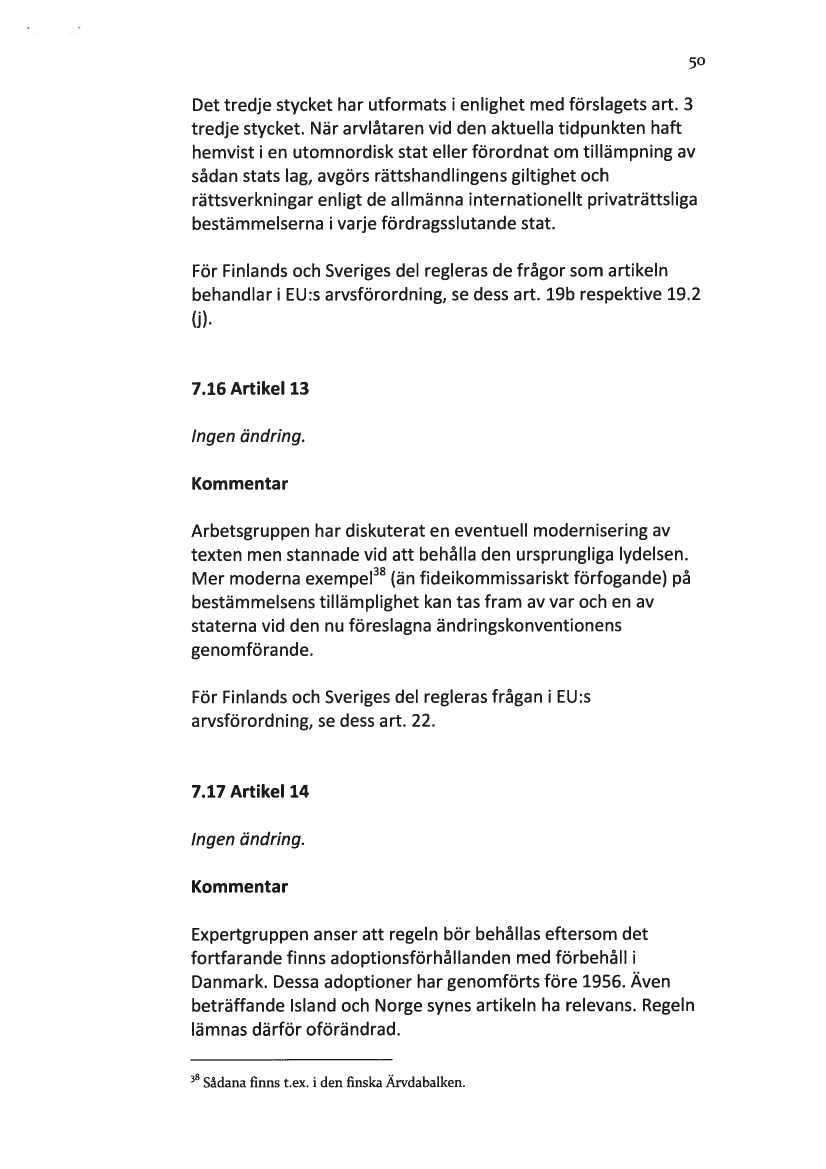 50

Det tredje stycket har utformats i enlighet med förslagets art. 3 tredje stycket. När arvlåtaren vid den aktuella tidpunkten haft hemvist i en utomnordisk stat eller förordnat om tillämpning av sådan stats lag, avgörs rättshandlingens giltighet och rättsverkningar enligt de allmänna internationellt privaträttsliga bestämmelserna i varje fördragsslutande stat.

För Finlands och Sveriges del regleras de frågor som artikeln behandlar i EU:s arvsförordning, se dess art. 19b respektive 19.2 (j).

7.16 Artikel 13

Ingen ändring.

Kommentar

Arbetsgruppen har diskuterat en eventuell modernisering av texten men stannade vid att behålla den ursprungliga lydelsen. Mer moderna exempel$^{38}$ (än fideikommissariskt förfogande) på bestämmelsens tillämplighet kan tas fram av var och en av staterna vid den nu föreslagna ändringskonventionens genomförande.

För Finlands och Sveriges del regleras frågan i EU:s arvsförordning, se dess art. 22.

7.17 Artikel 14

Ingen ändring.

Kommentar

Expertgruppen anser att regeln bör behållas eftersom det fortfarande finns adoptionsförhållanden med förbehåll i Danmark. Dessa adoptioner har genomförts före 1956. Även beträffande Island och Norge synes artikeln ha relevans. Regeln lämnas därför oförändrad.

$^{38}$ Sådana finns t.ex. i den finska Ärvdabalken.